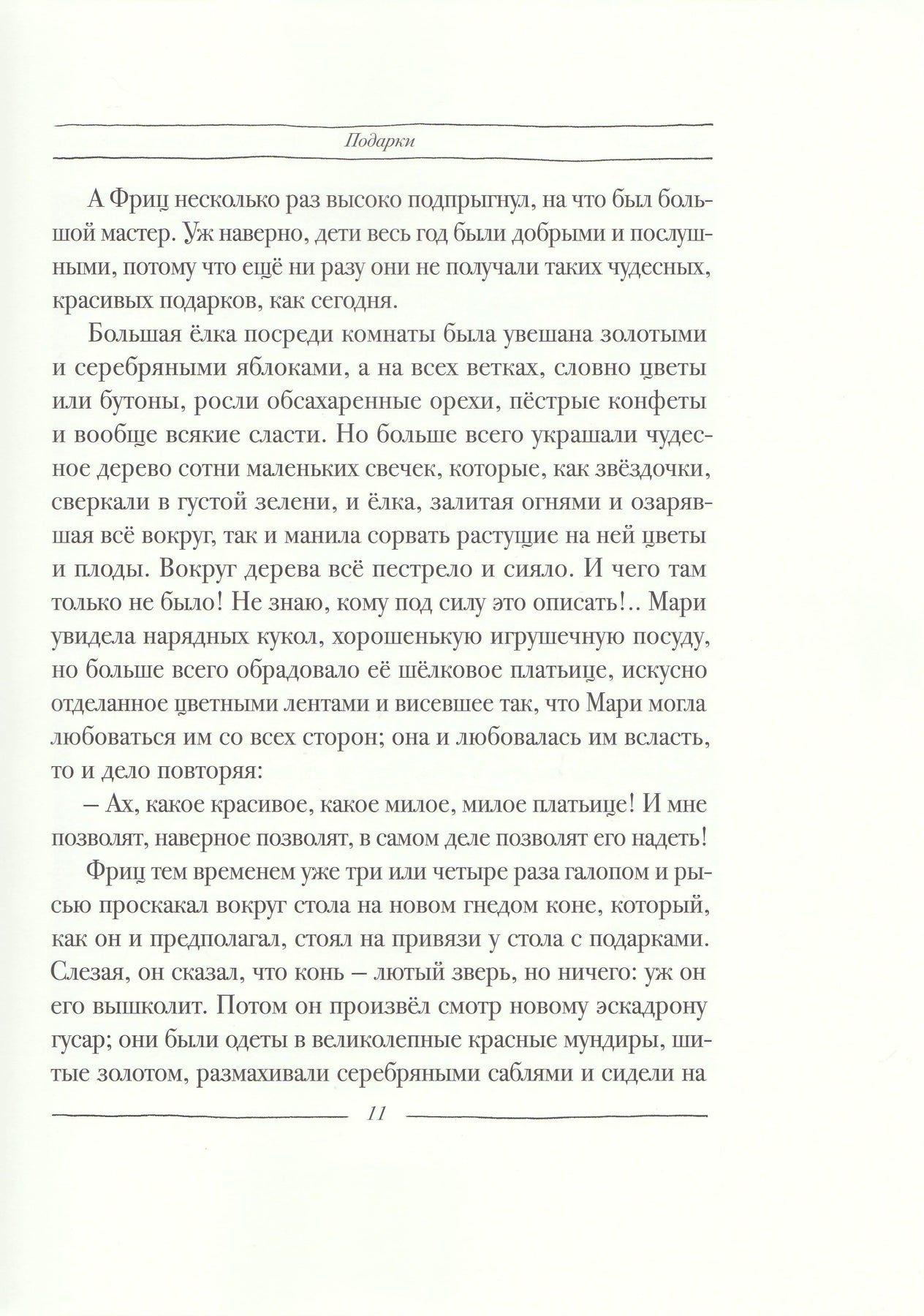 Подарки

А Фриц несколько раз высоко подпрыгнул, на что был большой мастер. Уж наверно, дети весь год были добрыми и послушными, потому что ещё ни разу они не получали таких чудесных, красивых подарков, как сегодня.

Большая ёлка посреди комнаты была увешана золотыми и серебряными яблоками, а на всех ветках, словно цветы или бутоны, росли обсахаренные орехи, пёстрые конфеты и вообще всякие сласти. Но больше всего украшали чудесное дерево сотни маленьких свечек, которые, как звёздочки, сверкали в густой зелени, и ёлка, залитая огнями и озарявшая всё вокруг, так и манила сорвать растущие на ней цветы и плоды. Вокруг дерева всё пестрело и сияло. И чего там только не было! Не знаю, кому под силу это описать!.. Мари увидела нарядных кукол, хорошенькую игрушечную посуду, но больше всего обрадовало её шёлковое платьице, искусно отделанное цветными лентами и висевшее так, что Мари могла любоваться им со всех сторон; она и любовалась им всласть, то и дело повторяя:

– Ах, какое красивое, какое милое, милое платьице! И мне позволят, наверное позволят, в самом деле позволят его надеть!

Фриц тем временем уже три или четыре раза галопом и рысью проскакал вокруг стола на новом гнедом коне, который, как он и предполагал, стоял на привязи у стола с подарками. Слезая, он сказал, что конь – лютый зверь, но ничего: уж он его вышколит. Потом он произвёл смотр новому эскадрону гусар; они были одеты в великолепные красные мундиры, шитые золотом, размахивали серебряными саблями и сидели на

11